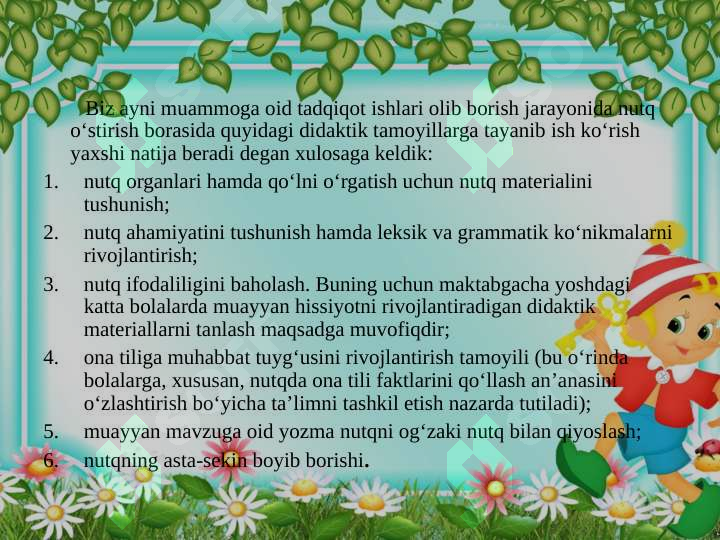 Biz ayni muammoga oid tadqiqot ishlari olib borish jarayonida nutq o‘stirish borasida quyidagi didaktik tamoyillarga tayanib ish ko‘rish yaxshi natija beradi degan xulosaga keldik:

1. nutq organlari hamda qo‘lni o‘rgatish uchun nutq materialini tushunish;
2. nutq ahamiyatini tushunish hamda leksik va grammatik ko‘nikmalarni rivojlantirish;
3. nutq ifodaliligini baholash. Buning uchun maktabgacha yoshdagi katta bolalarda muayyan hissiyotni rivojlantiradigan didaktik materiallarni tanlash maqsadga muvofiqdir;
4. ona tiliga muhabbat tuyg‘usini rivojlantirish tamoyili (bu o‘rinda bolalarga, xususan, nutqda ona tili faktlarini qo‘llash an’anasini o‘zlashtirish bo‘yicha ta’limni tashkil etish nazarda tutiladi);
5. muayyan mavzuga oid yozma nutqni og‘zaki nutq bilan qiyoslash;
6. nutqning asta-sekin boyib borishi.